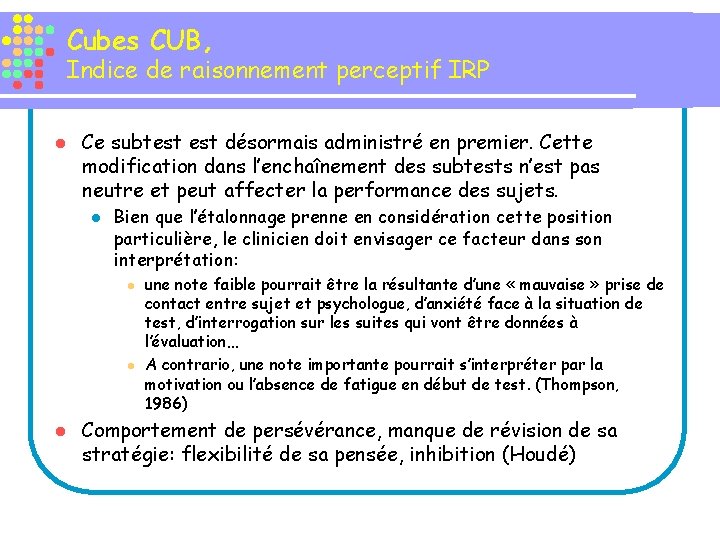 Cubes CUB,
Indice de raisonnement perceptif IRP

Ce subtest est désormais administré en premier. Cette modification dans l'enchaînement des subtests n'est pas neutre et peut affecter la performance des sujets.

Bien que l'étalonnage prenne en considération cette position particulière, le clinicien doit envisager ce facteur dans son interprétation:

une note faible pourrait être la résultante d'une « mauvaise » prise de contact entre sujet et psychologue, d'anxiété face à la situation de test, d'interrogation sur les suites qui vont être données à l'évaluation…

A contrario, une note importante pourrait s'interpréter par la motivation ou l'absence de fatigue en début de test. (Thompson, 1986)

Comportement de persévérance, manque de révision de sa stratégie: flexibilité de sa pensée, inhibition (Houdé)